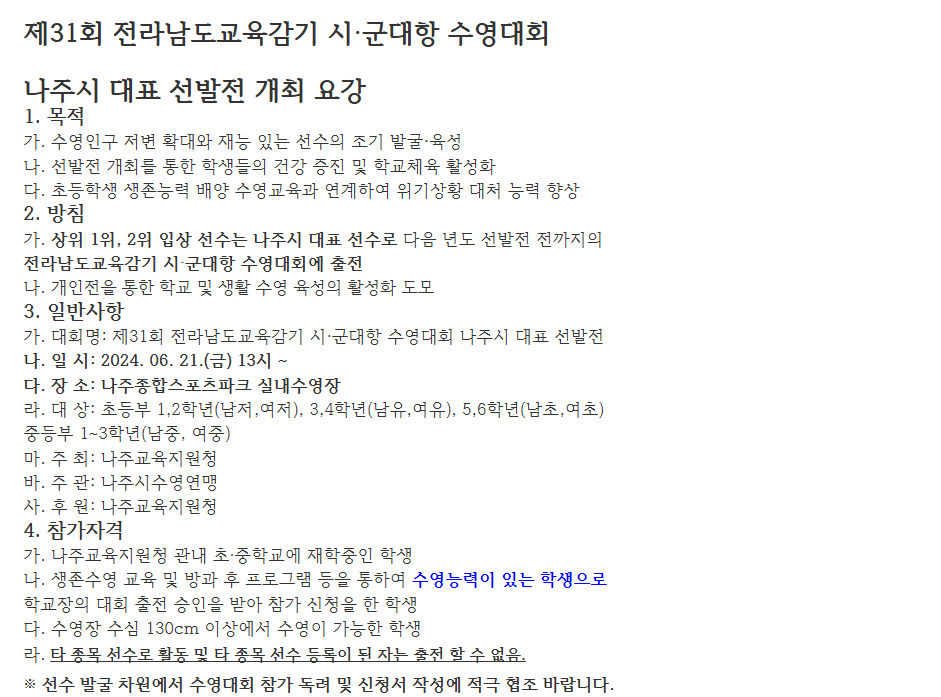 제31회 전라남도교육감기 시·군대항 수영대회

나주시 대표 선발전 개최 요강
1. 목적
가. 수영인구 저변 확대와 재능 있는 선수의 조기 발굴·육성
나. 선발전 개최를 통한 학생들의 건강 증진 및 학교체육 활성화
다. 초등학생 생존능력 배양 수영교육과 연계하여 위기상황 대처 능력 향상
2. 방침
가. 상위 1위, 2위 입상 선수는 나주시 대표 선수로 다음 년도 선발전 전까지의 전라남도교육감기 시·군대항 수영대회에 출전
나. 개인전을 통한 학교 및 생활 수영 육성의 활성화 도모
3. 일반사항
가. 대회명: 제31회 전라남도교육감기 시·군대항 수영대회 나주시 대표 선발전
나. 일 시: 2024. 06. 21.(금) 13시 ~
다. 장 소: 나주종합스포츠파크 실내수영장
라. 대 상: 초등부 1,2학년(남저,여저), 3,4학년(남유,여유), 5,6학년(남초,여초) 중등부 1~3학년(남중, 여중)
마. 주 최: 나주교육지원청
바. 주 관: 나주시수영연맹
사. 후 원: 나주교육지원청
4. 참가자격
가. 나주교육지원청 관내 초·중학교에 재학중인 학생
나. 생존수영 교육 및 방과 후 프로그램 등을 통하여 수영능력이 있는 학생으로 학교장의 대회 출전 승인을 받아 참가 신청을 한 학생
다. 수영장 수심 130cm 이상에서 수영이 가능한 학생
라. 타 종목 선수로 활동 및 타 종목 선수 등록이 된 자는 출전 할 수 없음.
※ 선수 발굴 차원에서 수영대회 참가 독려 및 신청서 작성에 적극 협조 바랍니다.